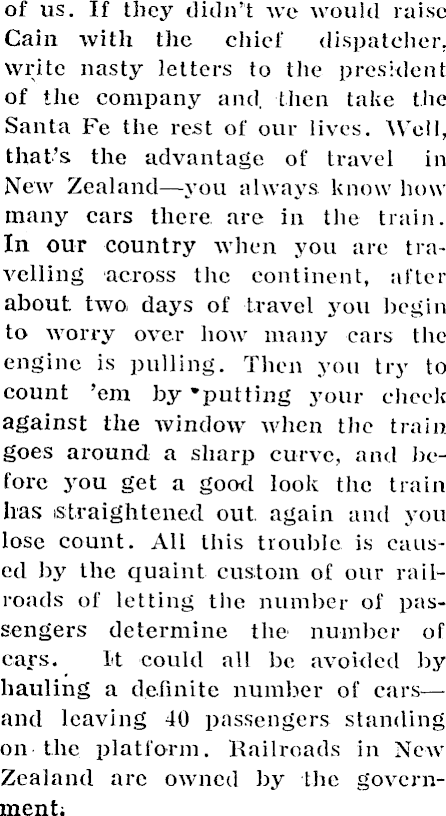 of us. If they didn't we would raise Cain with the chief dispatcher, write nasty letters to the president of the company and then take the Santa Fe the rest of our lives. Well, that's the advantage of travel in New Zealand—you always know how many cars there are in the train. In our country when you are travelling across the continent, after about two days of travel you begin to worry over how many cars the engine is pulling. Then you try to count 'em by putting your cheek against the window when the train goes around a sharp curve, and before you get a good look the train has straightened out again and you lose count. All this trouble is caused by the quaint custom of our railroads of letting the number of passengers determine the number of cars. It could all be avoided by hauling a definite number of cars—and leaving 40 passengers standing on the platform. Railroads in New Zealand are owned by the government.